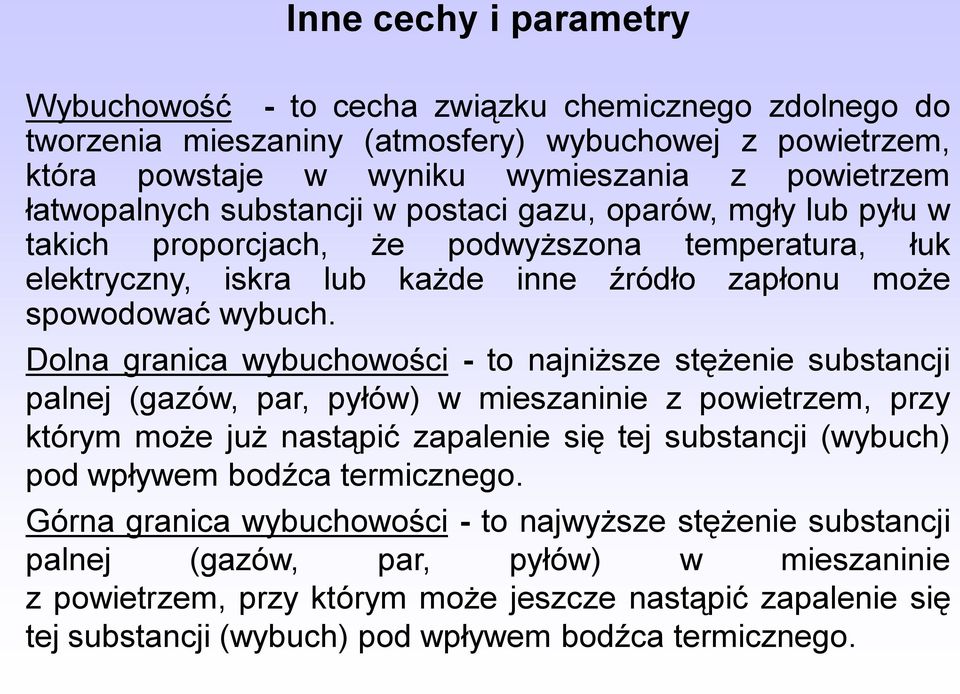 Inne cechy i parametry

Wybuchowość - to cecha związku chemicznego zdolnego do tworzenia mieszaniny (atmosfery) wybuchowej z powietrzem, która powstaje w wyniku wymieszania z powietrzem łatwopalnych substancji w postaci gazu, oparów, mgły lub pyłu w takich proporcjach, że podwyższona temperatura, łuk elektryczny, iskra lub każde inne źródło zapłonu może spowodować wybuch.

Dolna granica wybuchowości - to najniższe stężenie substancji palnej (gazów, par, pyłów) w mieszaninie z powietrzem, przy którym może już nastąpić zapalenie się tej substancji (wybuch) pod wpływem bodźca termicznego.

Górna granica wybuchowości - to najwyższe stężenie substancji palnej (gazów, par, pyłów) w mieszaninie z powietrzem, przy którym może jeszcze nastąpić zapalenie się tej substancji (wybuch) pod wpływem bodźca termicznego.